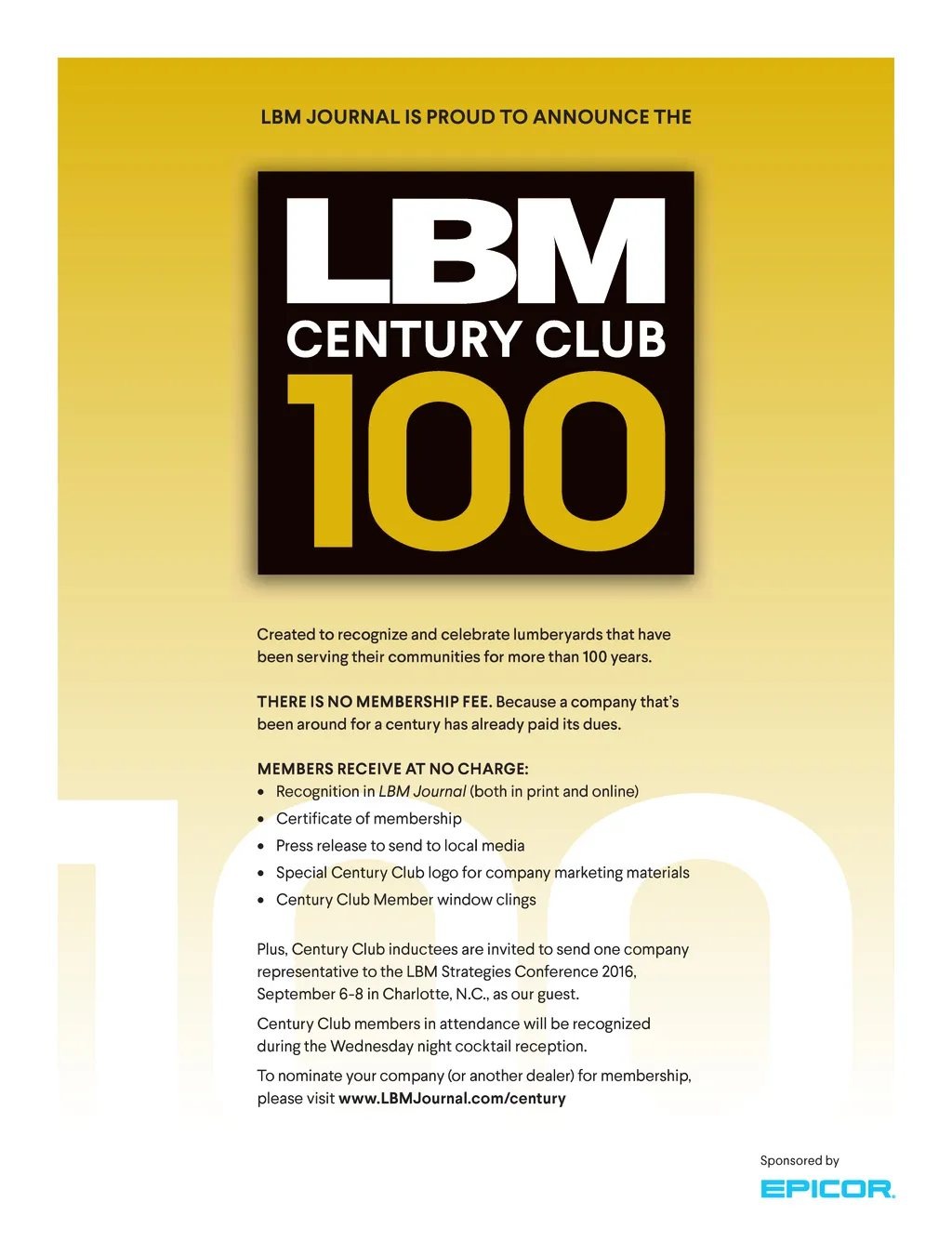 LBM JOURNAL IS PROUD TO ANNOUNCE THE

LBM
CENTURY CLUB
100

Created to recognize and celebrate lumberyards that have been serving their communities for more than 100 years.

THERE IS NO MEMBERSHIP FEE. Because a company that's been around for a century has already paid its dues.

MEMBERS RECEIVE AT NO CHARGE:
• Recognition in LBM Journal (both in print and online)
• Certificate of membership
• Press release to send to local media
• Special Century Club logo for company marketing materials
• Century Club Member window clings

Plus, Century Club inductees are invited to send one company representative to the LBM Strategies Conference 2016, September 6-8 in Charlotte, N.C., as our guest.

Century Club members in attendance will be recognized during the Wednesday night cocktail reception.

To nominate your company (or another dealer) for membership, please visit www.LBMJournal.com/century

Sponsored by
EPICOR.